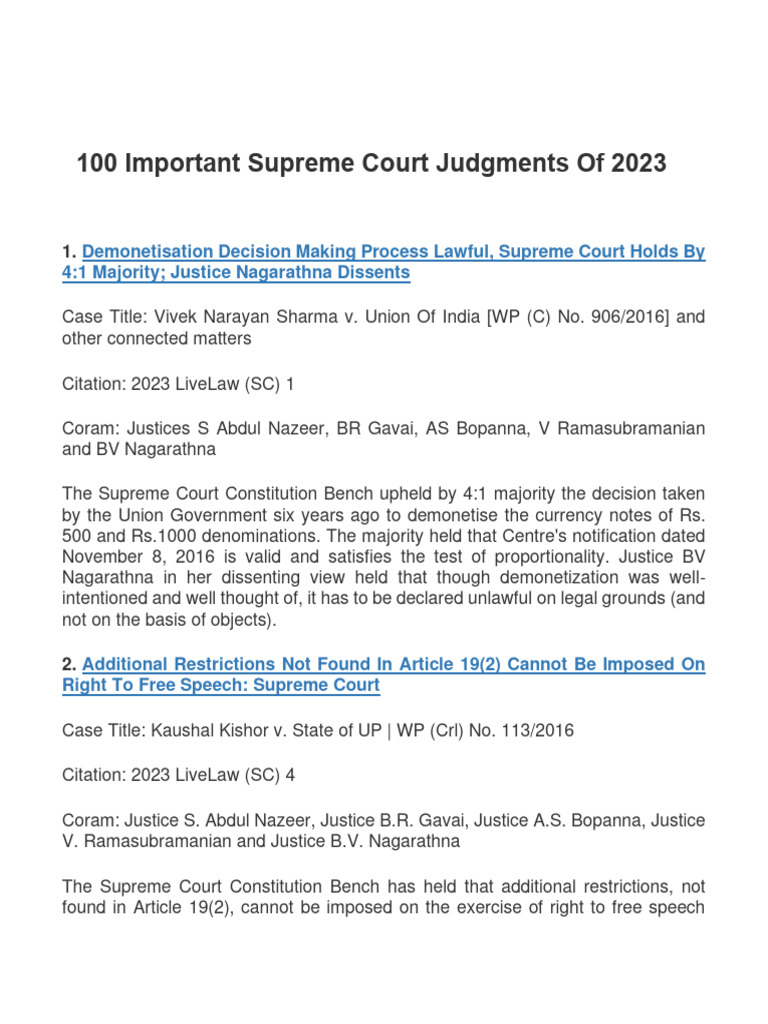 100 Important Supreme Court Judgments Of 2023

1. Demonetisation Decision Making Process Lawful, Supreme Court Holds By 4:1 Majority; Justice Nagarathna Dissents

Case Title: Vivek Narayan Sharma v. Union Of India [WP (C) No. 906/2016] and other connected matters

Citation: 2023 LiveLaw (SC) 1

Coram: Justices S Abdul Nazeer, BR Gavai, AS Bopanna, V Ramasubramanian and BV Nagarathna

The Supreme Court Constitution Bench upheld by 4:1 majority the decision taken by the Union Government six years ago to demonetise the currency notes of Rs. 500 and Rs.1000 denominations. The majority held that Centre's notification dated November 8, 2016 is valid and satisfies the test of proportionality. Justice BV Nagarathna in her dissenting view held that though demonetization was well-intentioned and well thought of, it has to be declared unlawful on legal grounds (and not on the basis of objects).

2. Additional Restrictions Not Found In Article 19(2) Cannot Be Imposed On Right To Free Speech: Supreme Court

Case Title: Kaushal Kishor v. State of UP | WP (Crl) No. 113/2016

Citation: 2023 LiveLaw (SC) 4

Coram: Justice S. Abdul Nazeer, Justice B.R. Gavai, Justice A.S. Bopanna, Justice V. Ramasubramanian and Justice B.V. Nagarathna

The Supreme Court Constitution Bench has held that additional restrictions, not found in Article 19(2), cannot be imposed on the exercise of right to free speech